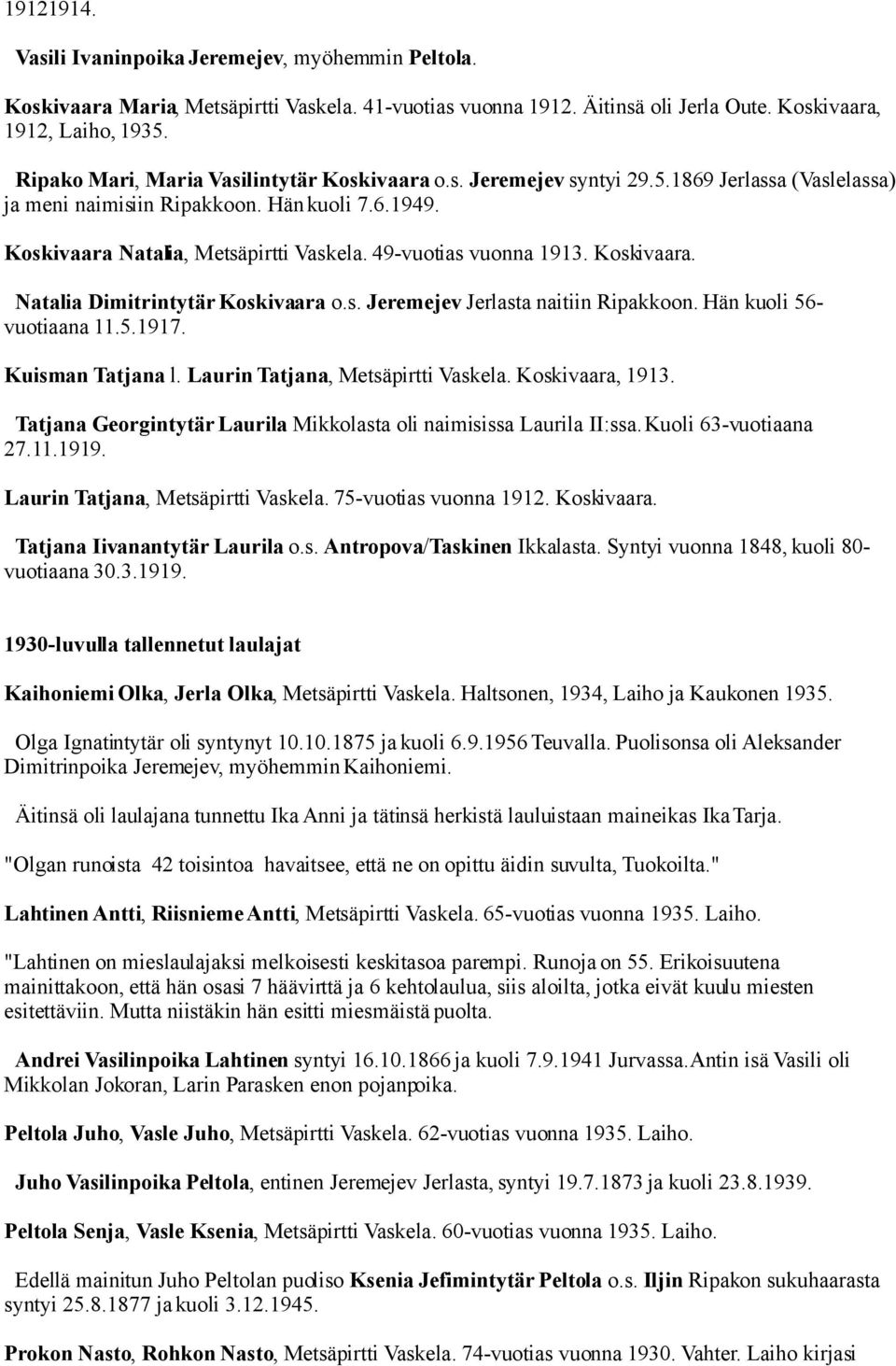 19121914.

Vasili Ivaninpoika Jeremejev, myöhemmin Peltola.

Koskivaara Maria, Metsäpirtti Vaskela. 41-vuotias vuonna 1912. Äitinsä oli Jerla Oute. Koskivaara, 1912, Laiho, 1935.

Ripako Mari, Maria Vasilintytär Koskivaara o.s. Jeremejev syntyi 29.5.1869 Jerlassa (Vaslelassa) ja meni naimisiin Ripakkoon. Hän kuoli 7.6.1949.

Koskivaara Natalia, Metsäpirtti Vaskela. 49-vuotias vuonna 1913. Koskivaara.

Natalia Dimitrintytär Koskivaara o.s. Jeremejev Jerlasta naitiin Ripakkoon. Hän kuoli 56-vuotiaana 11.5.1917.

Kuisman Tatjana l. Laurin Tatjana, Metsäpirtti Vaskela. Koskivaara, 1913.

Tatjana Georgintytär Laurila Mikkolasta oli naimisissa Laurila II:ssa. Kuoli 63-vuotiaana 27.11.1919.

Laurin Tatjana, Metsäpirtti Vaskela. 75-vuotias vuonna 1912. Koskivaara.

Tatjana Iivanantytär Laurila o.s. Antropova/Taskinen Ikkalasta. Syntyi vuonna 1848, kuoli 80-vuotiaana 30.3.1919.

1930-luvulla tallennetut laulajat

Kaihoniemi Olka, Jerla Olka, Metsäpirtti Vaskela. Haltsonen, 1934, Laiho ja Kaukonen 1935.

Olga Ignatintytär oli syntynyt 10.10.1875 ja kuoli 6.9.1956 Teuvalla. Puolisonsa oli Aleksander Dimitrinpoika Jeremejev, myöhemmin Kaihoniemi.

Äitinsä oli laulajana tunnettu Ika Anni ja tätinsä herkistä lauluistaan maineikas Ika Tarja.

"Olgan runoista 42 toisintoa havaitsee, että ne on opittu äidin suvulta, Tuokoilta."

Lahtinen Antti, Riisnieme Antti, Metsäpirtti Vaskela. 65-vuotias vuonna 1935. Laiho.

"Lahtinen on mieslaulajaksi melkoisesti keskitasoa parempi. Runoja on 55. Erikoisuutena mainittakoon, että hän osasi 7 häävirttä ja 6 kehtolaulua, siis aloilta, jotka eivät kuulu miesten esitettäviin. Mutta niistäkin hän esitti miesmäistä puolta.

Andrei Vasilinpoika Lahtinen syntyi 16.10.1866 ja kuoli 7.9.1941 Jurvassa. Antin isä Vasili oli Mikkolan Jokoran, Larin Parasken enon pojanpoika.

Peltola Juho, Vasle Juho, Metsäpirtti Vaskela. 62-vuotias vuonna 1935. Laiho.

Juho Vasilinpoika Peltola, entinen Jeremejev Jerlasta, syntyi 19.7.1873 ja kuoli 23.8.1939.

Peltola Senja, Vasle Ksenia, Metsäpirtti Vaskela. 60-vuotias vuonna 1935. Laiho.

Edellä mainitun Juho Peltolan puoliso Ksenia Jefimintytär Peltola o.s. Iljin Ripakon sukuhaarasta syntyi 25.8.1877 ja kuoli 3.12.1945.

Prokon Nasto, Rohkon Nasto, Metsäpirtti Vaskela. 74-vuotias vuonna 1930. Vahter. Laiho kirjasi